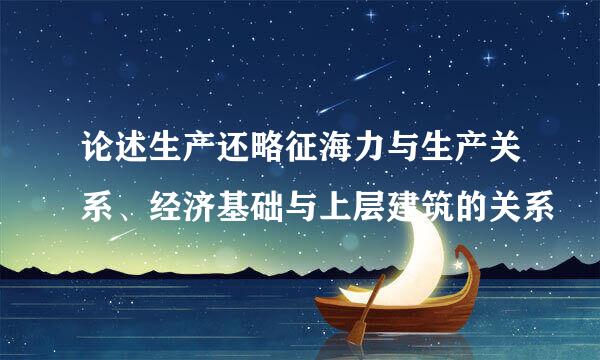 论述生产还略征海力与生产关系、经济基础与上层建筑的关系